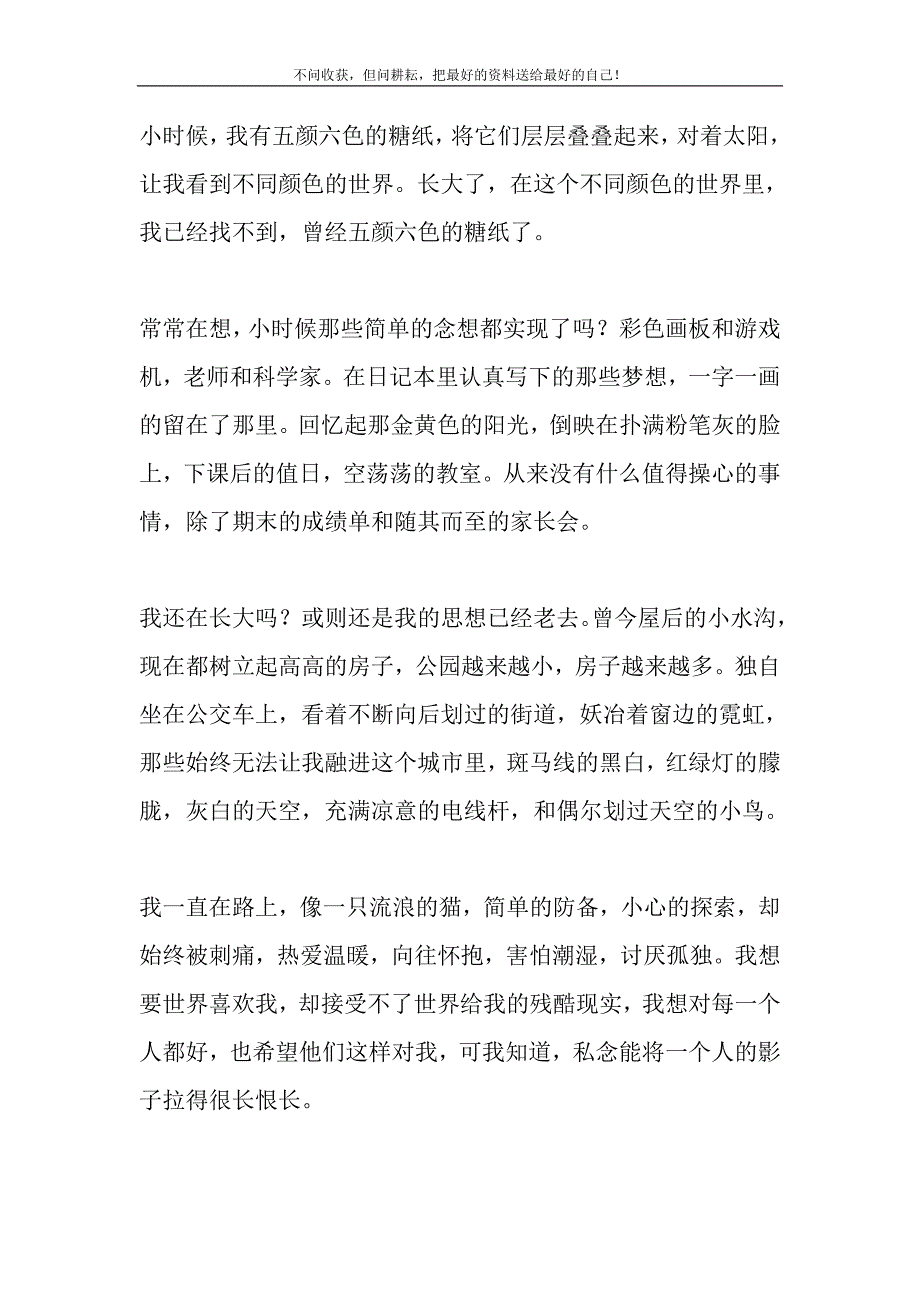 不问收获，但问耕耘，把最好的资料送给最好的自己！

小时候，我有五颜六色的糖纸，将它们层层叠叠起来，对着太阳，让我看到不同颜色的世界。长大了，在这个不同颜色的世界里，我已经找不到，曾经五颜六色的糖纸了。

常常在想，小时候那些简单的念想都实现了吗？彩色画板和游戏机，老师和科学家。在日记本里认真写下的那些梦想，一字一画的留在了那里。回忆起那金黄色的阳光，倒映在扑满粉笔灰的脸上，下课后的值日，空荡荡的教室。从来没有什么值得操心的事情，除了期末的成绩单和随其而至的家长会。

我还在长大吗？或则还是我的思想已经老去。曾今屋后的小水沟，现在都树立起高高的房子，公园越来越小，房子越来越多。独自坐在公交车上，看着不断向后划过的街道，妖冶着窗边的霓虹，那些始终无法让我融进这个城市里，斑马线的黑白，红绿灯的朦胧，灰白的天空，充满凉意的电线杆，和偶尔划过天空的小鸟。

我一直在路上，像一只流浪的猫，简单的防备，小心的探索，却始终被刺痛，热爱温暖，向往怀抱，害怕潮湿，讨厌孤独。我想要世界喜欢我，却接受不了世界给我的残酷现实，我想对每一个人都好，也希望他们这样对我，可我知道，私念能将一个人的影子拉得很长恨长。